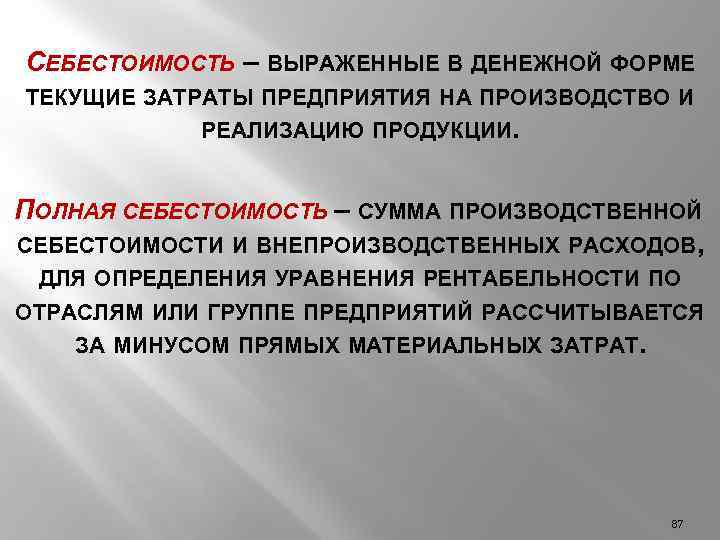 Себестоимость – выраженные в денежной форме текущие затраты предприятия на производство и реализацию продукции.

Полная себестоимость – сумма производственной себестоимости и внепроизводственных расходов, для определения уравнения рентабельности по отраслям или группе предприятий рассчитывается за минусом прямых материальных затрат.

87